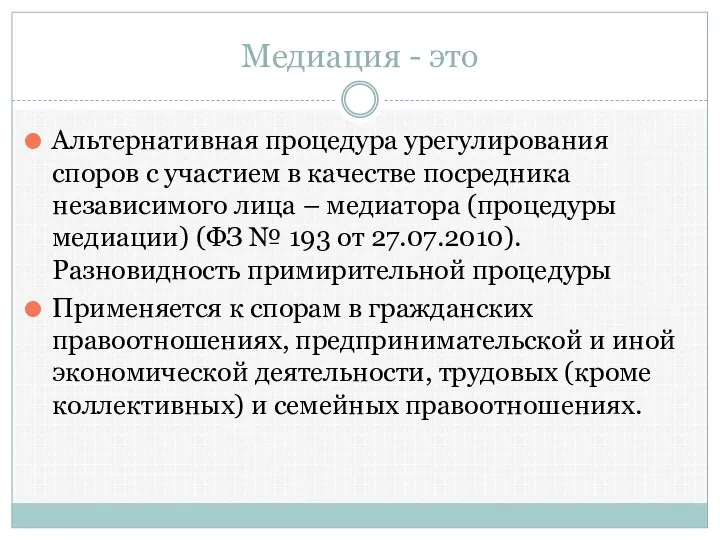 Медиация - это

Альтернативная процедура урегулирования споров с участием в качестве посредника независимого лица – медиатора (процедуры медиации) (ФЗ № 193 от 27.07.2010). Разновидность примирительной процедуры

Применяется к спорам в гражданских правоотношениях, предпринимательской и иной экономической деятельности, трудовых (кроме коллективных) и семейных правоотношениях.